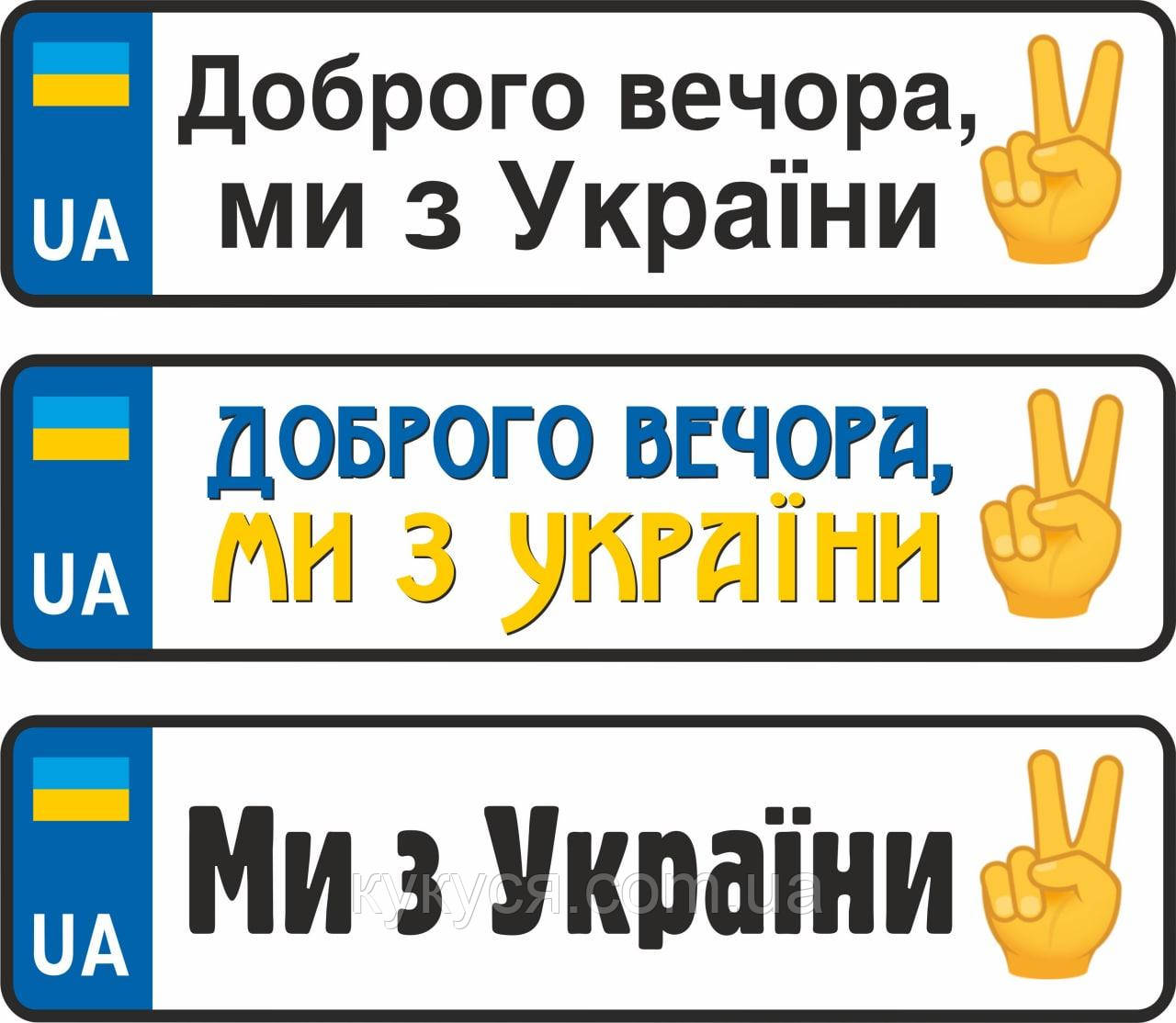 UA
Доброго вечора,
ми з України

UA
ДОБРОГО ВЕЧОРА,
МИ З УКРАЇНИ

UA
Ми з України

кукуся.com.ua